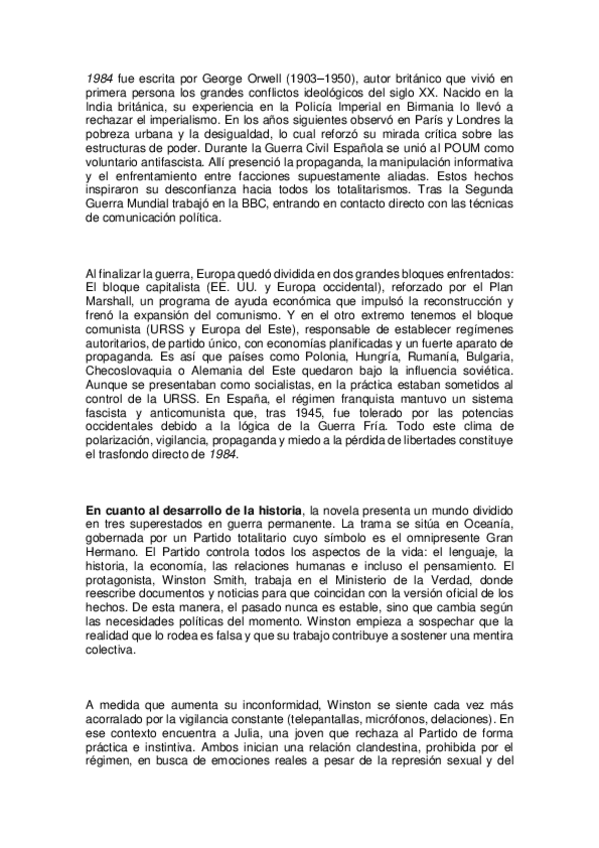 1984 fue escrita por George Orwell (1903–1950), autor británico que vivió en primera persona los grandes conflictos ideológicos del siglo XX. Nacido en la India británica, su experiencia en la Policía Imperial en Birmania lo llevó a rechazar el imperialismo. En los años siguientes observó en París y Londres la pobreza urbana y la desigualdad, lo cual reforzó su mirada crítica sobre las estructuras de poder. Durante la Guerra Civil Española se unió al POUM como voluntario antifascista. Allí presenció la propaganda, la manipulación informativa y el enfrentamiento entre facciones supuestamente aliadas. Estos hechos inspiraron su desconfianza hacia todos los totalitarismos. Tras la Segunda Guerra Mundial trabajó en la BBC, entrando en contacto directo con las técnicas de comunicación política.

Al finalizar la guerra, Europa quedó dividida en dos grandes bloques enfrentados: El bloque capitalista (EE. UU. y Europa occidental), reforzado por el Plan Marshall, un programa de ayuda económica que impulsó la reconstrucción y frenó la expansión del comunismo. Y en el otro extremo tenemos el bloque comunista (URSS y Europa del Este), responsable de establecer regímenes autoritarios, de partido único, con economías planificadas y un fuerte aparato de propaganda. Es así que países como Polonia, Hungría, Rumanía, Bulgaria, Checoslovaquia o Alemania del Este quedaron bajo la influencia soviética. Aunque se presentaban como socialistas, en la práctica estaban sometidos al control de la URSS. En España, el régimen franquista mantuvo un sistema fascista y anticomunista que, tras 1945, fue tolerado por las potencias occidentales debido a la lógica de la Guerra Fría. Todo este clima de polarización, vigilancia, propaganda y miedo a la pérdida de libertades constituye el trasfondo directo de 1984.

En cuanto al desarrollo de la historia, la novela presenta un mundo dividido en tres superestados en guerra permanente. La trama se sitúa en Oceanía, gobernada por un Partido totalitario cuyo símbolo es el omnipresente Gran Hermano. El Partido controla todos los aspectos de la vida: el lenguaje, la historia, la economía, las relaciones humanas e incluso el pensamiento. El protagonista, Winston Smith, trabaja en el Ministerio de la Verdad, donde reescribe documentos y noticias para que coincidan con la versión oficial de los hechos. De esta manera, el pasado nunca es estable, sino que cambia según las necesidades políticas del momento. Winston empieza a sospechar que la realidad que lo rodea es falsa y que su trabajo contribuye a sostener una mentira colectiva.

A medida que aumenta su inconformidad, Winston se siente cada vez más acorralado por la vigilancia constante (telepantallas, micrófonos, delaciones). En ese contexto encuentra a Julia, una joven que rechaza al Partido de forma práctica e instintiva. Ambos inician una relación clandestina, prohibida por el régimen, en busca de emociones reales a pesar de la represión sexual y del